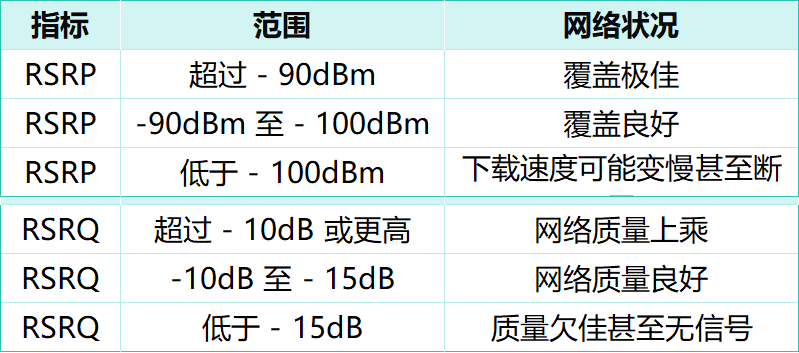 | 指标 | 范围 | 网络状况 |
|---|---|---|
| RSRP | 超过 - 90dBm | 覆盖极佳 |
| RSRP | -90dBm 至 - 100dBm | 覆盖良好 |
| RSRP | 低于 - 100dBm | 下载速度可能变慢甚至断 |
| RSRQ | 超过 - 10dB 或更高 | 网络质量上乘 |
| RSRQ | -10dB 至 - 15dB | 网络质量良好 |
| RSRQ | 低于 - 15dB | 质量欠佳甚至无信号 |